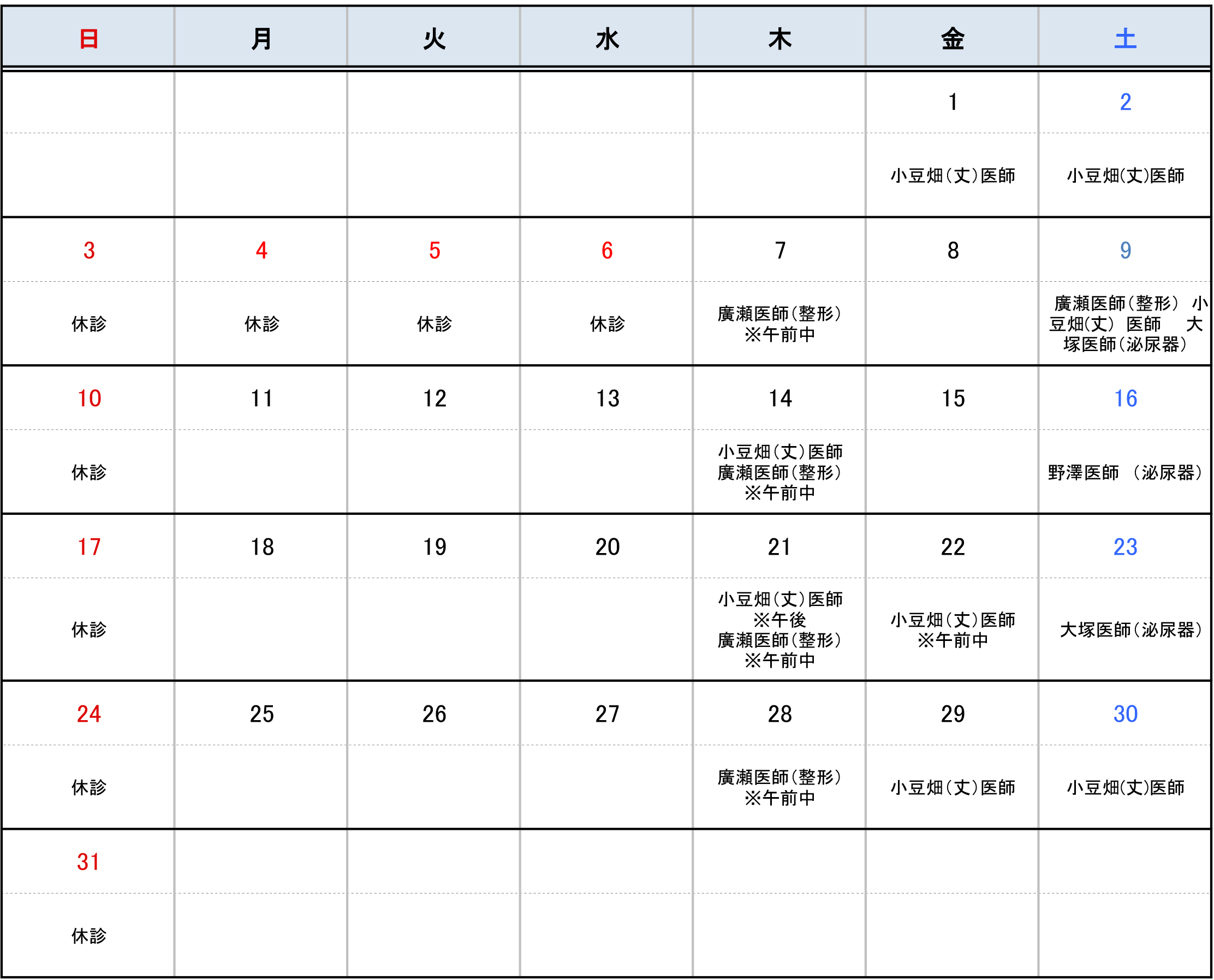 | 日 | 月 | 火 | 水 | 木 | 金 | 土 |
|---|---|---|---|---|---|---|
| | | | | | 1 | 2 |
| | | | | | 小豆畑(丈)医師 | 小豆畑(丈)医師 |
| 3 | 4 | 5 | 6 | 7 | 8 | 9 |
| 休診 | 休診 | 休診 | 休診 | 廣瀬医師(整形) ※午前中 | | 廣瀬医師(整形) 小豆畑(丈) 医師 大塚医師(泌尿器) |
| 10 | 11 | 12 | 13 | 14 | 15 | 16 |
| 休診 | | | | 小豆畑(丈)医師 廣瀬医師(整形) ※午前中 | | 野澤医師 (泌尿器) |
| 17 | 18 | 19 | 20 | 21 | 22 | 23 |
| 休診 | | | | 小豆畑(丈)医師 ※午後 廣瀬医師(整形) ※午前中 | 小豆畑(丈)医師 ※午前中 | 大塚医師(泌尿器) |
| 24 | 25 | 26 | 27 | 28 | 29 | 30 |
| 休診 | | | | 廣瀬医師(整形) ※午前中 | 小豆畑(丈)医師 | 小豆畑(丈)医師 |
| 31 | | | | | | |
| 休診 | | | | | | |